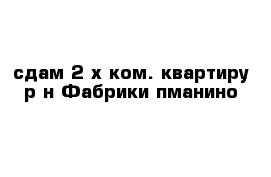 сдам 2 х ком. квартиру
р н Фабрики пманино